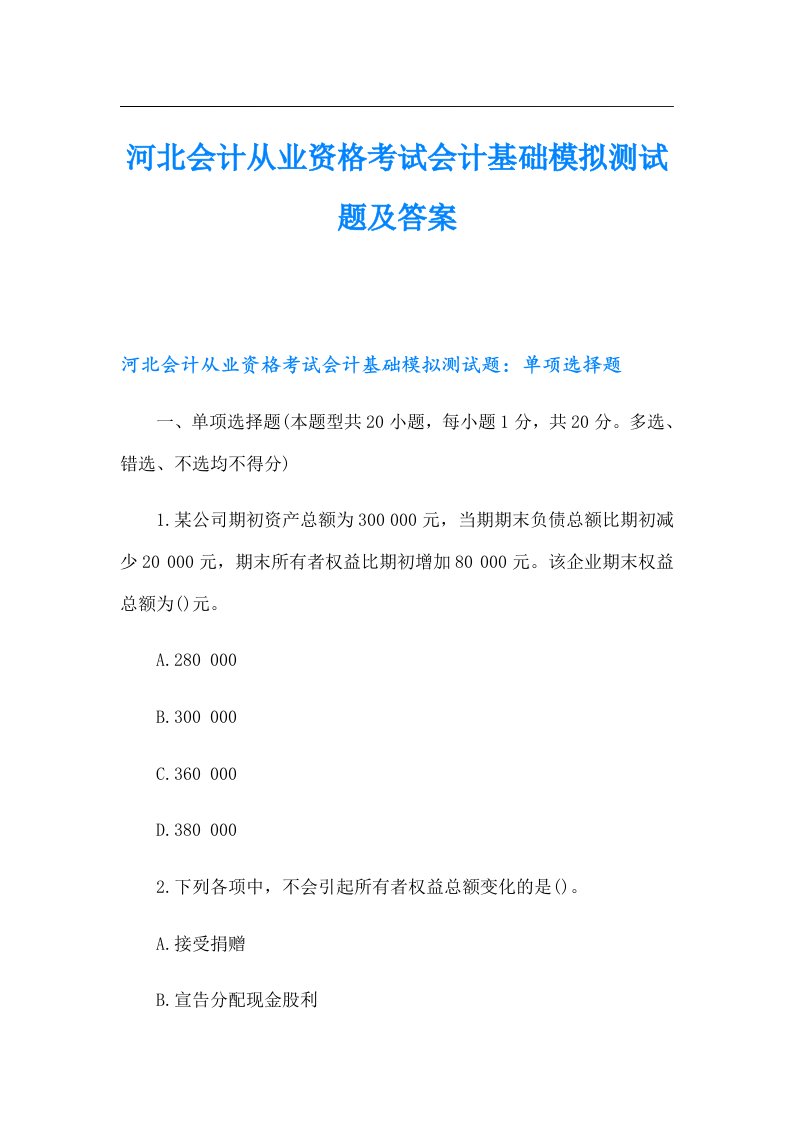 河北会计从业资格考试会计基础模拟测试题及答案

河北会计从业资格考试会计基础模拟测试题：单项选择题

一、单项选择题(本题型共20小题，每小题1分，共20分。多选、错选、不选均不得分)

1.某公司期初资产总额为300 000元，当期期末负债总额比期初减少20 000元，期末所有者权益比期初增加80 000元。该企业期末权益总额为()元。

A.280 000

B.300 000

C.360 000

D.380 000

2.下列各项中，不会引起所有者权益总额变化的是()。

A.接受捐赠

B.宣告分配现金股利